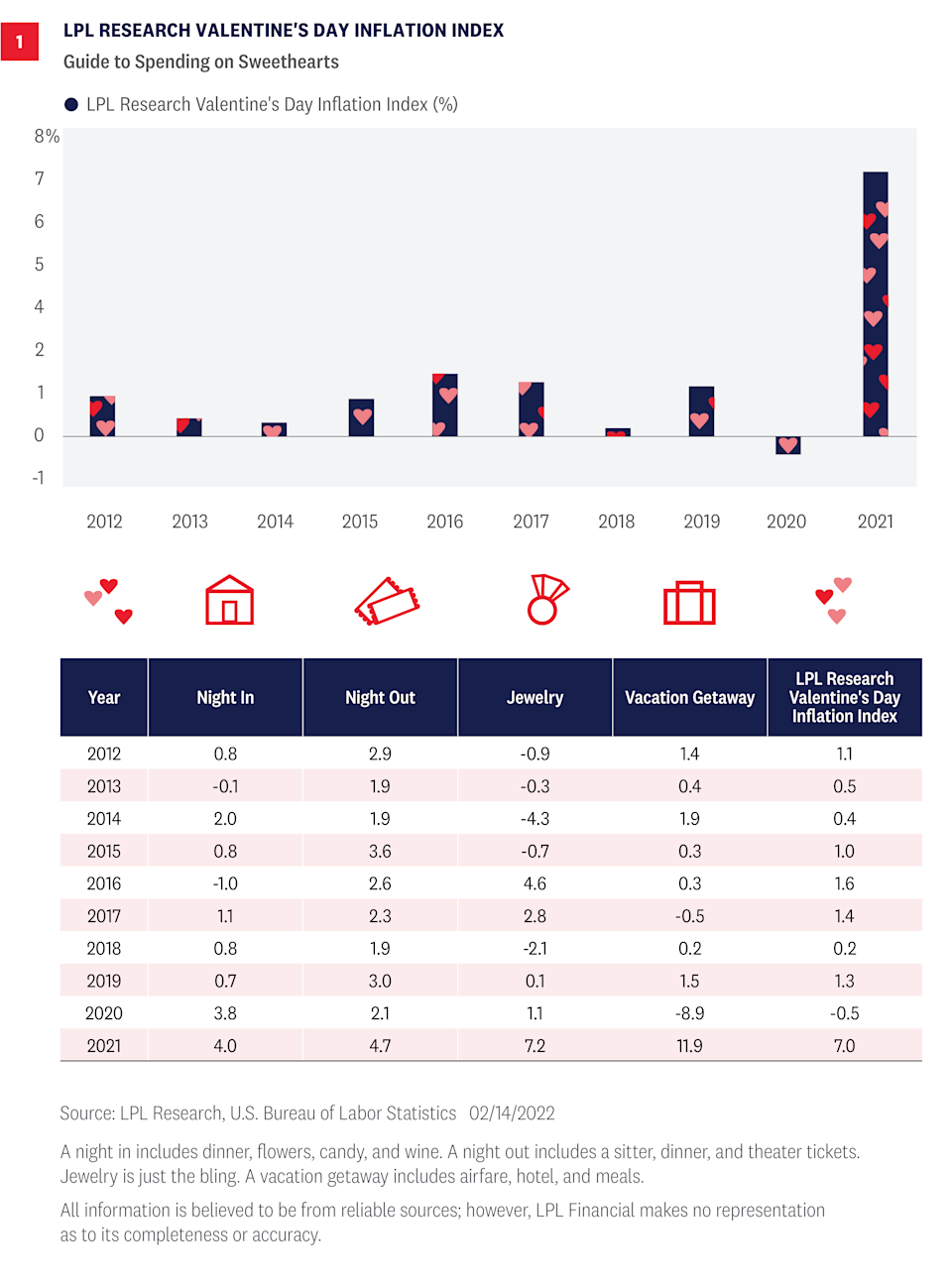 1

LPL RESEARCH VALENTINE'S DAY INFLATION INDEX

Guide to Spending on Sweethearts

LPL Research Valentine's Day Inflation Index (%)

8%
7
6
5
4
2
1
0
-1

2012 2013 2014 2015 2016 2017 2018 2019 2020 2021

| Year | Night In | Night Out | Jewelry | Vacation Getaway | LPL Research Valentine's Day Inflation Index |
|---|---|---|---|---|---|
| 2012 | 0.8 | 2.9 | -0.9 | 1.4 | 1.1 |
| 2013 | -0.1 | 1.9 | -0.3 | 0.4 | 0.5 |
| 2014 | 2.0 | 1.9 | -4.3 | 1.9 | 0.4 |
| 2015 | 0.8 | 3.6 | -0.7 | 0.3 | 1.0 |
| 2016 | -1.0 | 2.6 | 4.6 | 0.3 | 1.6 |
| 2017 | 1.1 | 2.3 | 2.8 | -0.5 | 1.4 |
| 2018 | 0.8 | 1.9 | -2.1 | 0.2 | 0.2 |
| 2019 | 0.7 | 3.0 | 0.1 | 1.5 | 1.3 |
| 2020 | 3.8 | 2.1 | 1.1 | -8.9 | -0.5 |
| 2021 | 4.0 | 4.7 | 7.2 | 11.9 | 7.0 |

Source: LPL Research, U.S. Bureau of Labor Statistics 02/14/2022

A night in includes dinner, flowers, candy, and wine. A night out includes a sitter, dinner, and theater tickets. Jewelry is just the bling. A vacation getaway includes airfare, hotel, and meals.

All information is believed to be from reliable sources; however, LPL Financial makes no representation as to its completeness or accuracy.